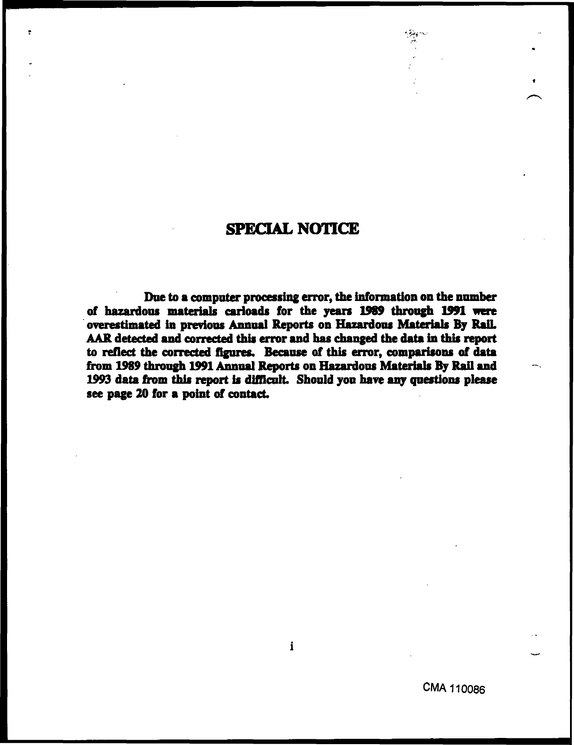 SPECIAL NOTICE

Due to a computer processing error, the information on the number of hazardous materials carloads for the years 1989 through 1991 were overestimated in previous Annual Reports on Hazardous Materials By Rail. AAR detected and corrected this error and has changed the data in this report to reflect the corrected figures. Because of this error, comparisons of data from 1989 through 1991 Annual Reports on Hazardous Materials By Rail and 1993 data from this report is difficult. Should you have any questions please see page 20 for a point of contact.

i

CMA 110086